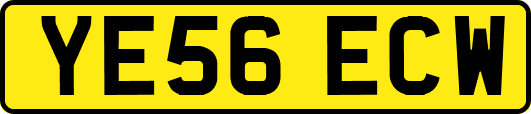 YE56 ECW